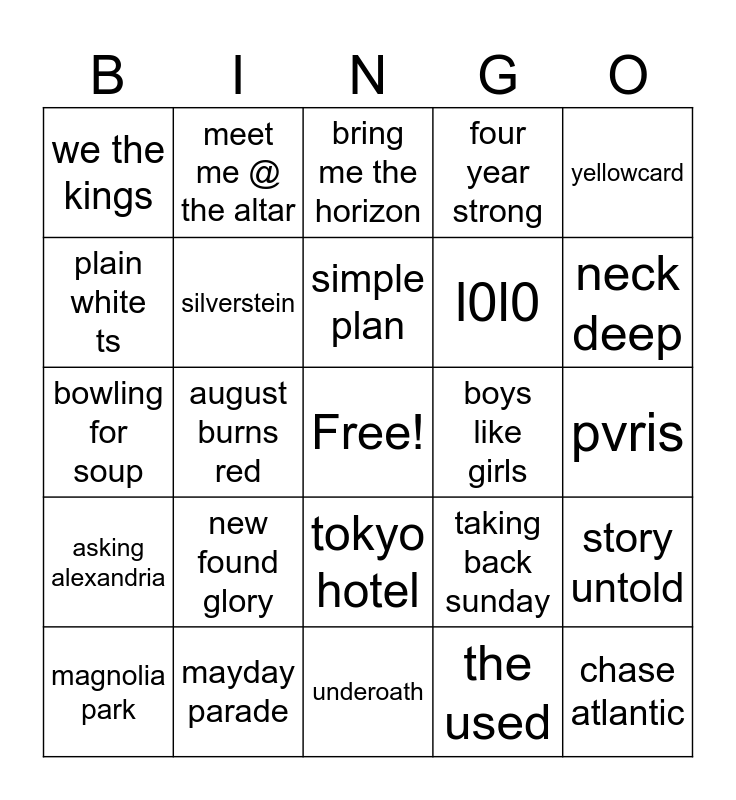 | B | I | N | G | O |
|---|---|---|---|---|
| we the kings | meet me @ the altar | bring me the horizon | four year strong | yellowcard |
| plain white ts | silverstein | simple plan | l0l0 | neck deep |
| bowling for soup | august burns red | Free! | boys like girls | pvris |
| asking alexandria | new found glory | tokyo hotel | taking back sunday | story untold |
| magnolia park | mayday parade | underoath | the used | chase atlantic |